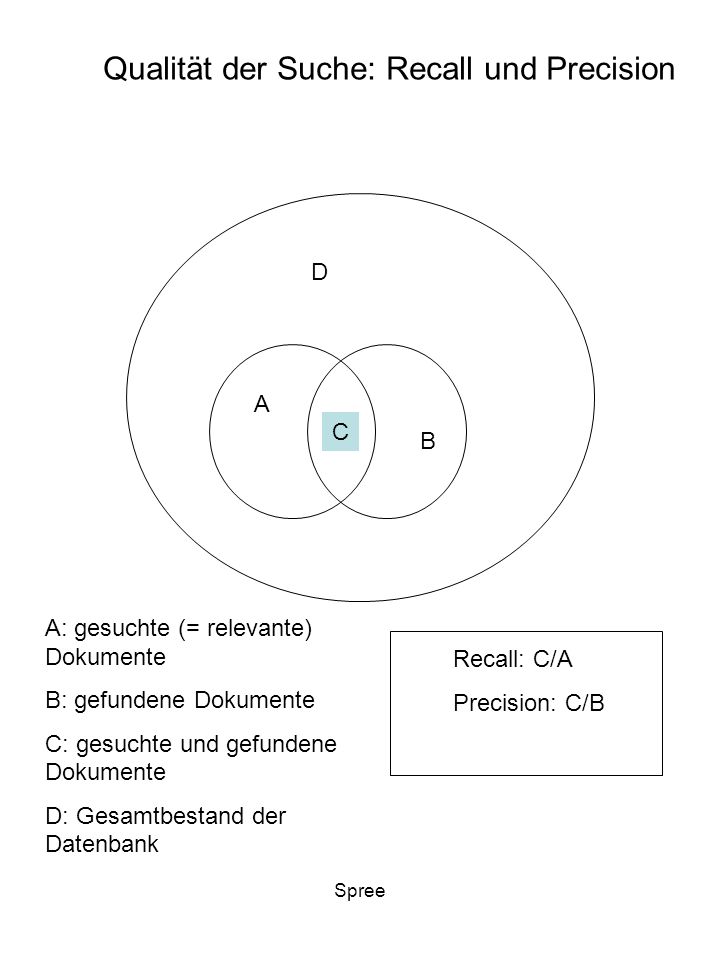 Qualität der Suche: Recall und Precision

D

A

C

B

A: gesuchte (= relevante) Dokumente

B: gefundene Dokumente

C: gesuchte und gefundene Dokumente

D: Gesamtbestand der Datenbank

Recall: C/A

Precision: C/B

Spree